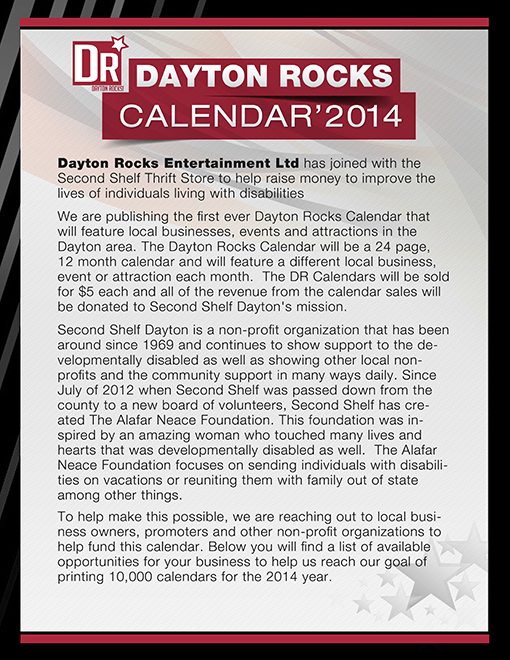 DR
DAYTON ROCKS!

DAYTON ROCKS
CALENDAR'2014

Dayton Rocks Entertainment Ltd has joined with the Second Shelf Thrift Store to help raise money to improve the lives of individuals living with disabilities

We are publishing the first ever Dayton Rocks Calendar that will feature local businesses, events and attractions in the Dayton area. The Dayton Rocks Calendar will be a 24 page, 12 month calendar and will feature a different local business, event or attraction each month. The DR Calendars will be sold for $5 each and all of the revenue from the calendar sales will be donated to Second Shelf Dayton's mission.

Second Shelf Dayton is a non-profit organization that has been around since 1969 and continues to show support to the developmentally disabled as well as showing other local non-profits and the community support in many ways daily. Since July of 2012 when Second Shelf was passed down from the county to a new board of volunteers, Second Shelf has created The Alafar Neace Foundation. This foundation was inspired by an amazing woman who touched many lives and hearts that was developmentally disabled as well. The Alafar Neace Foundation focuses on sending individuals with disabilities on vacations or reuniting them with family out of state among other things.

To help make this possible, we are reaching out to local business owners, promoters and other non-profit organizations to help fund this calendar. Below you will find a list of available opportunities for your business to help us reach our goal of printing 10,000 calendars for the 2014 year.